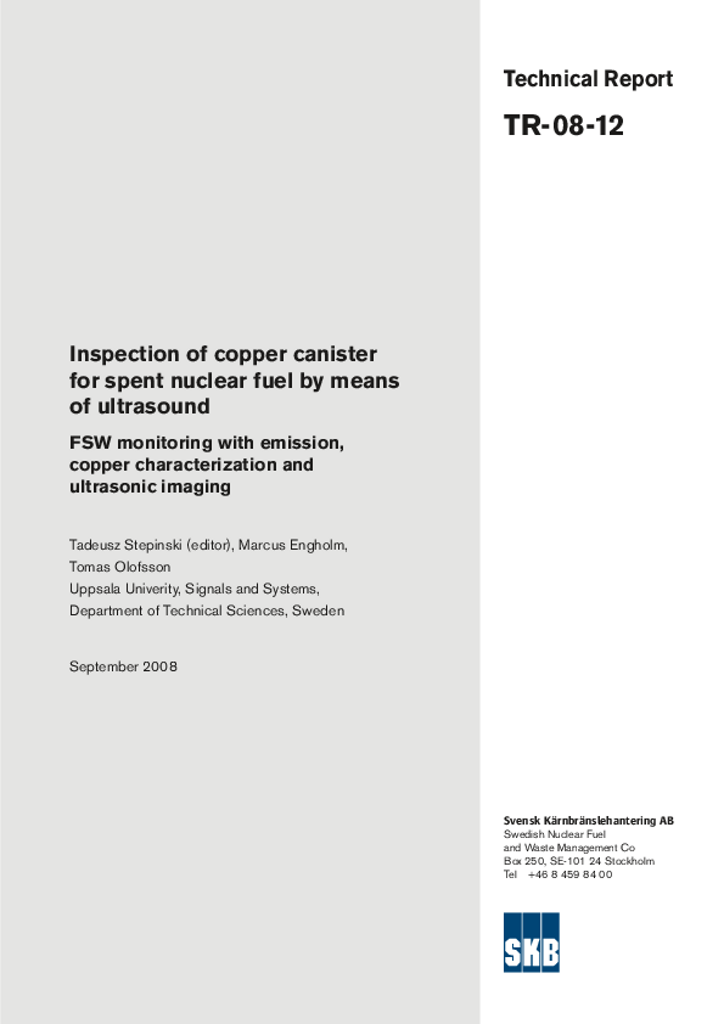 Technical Report

TR-08-12

Inspection of copper canister for spent nuclear fuel by means of ultrasound

FSW monitoring with emission, copper characterization and ultrasonic imaging

Tadeusz Stepinski (editor), Marcus Engholm, Tomas Olofsson
Uppsala Univerity, Signals and Systems, Department of Technical Sciences, Sweden

September 2008

Svensk Kärnbränslehantering AB
Swedish Nuclear Fuel and Waste Management Co
Box 250, SE-101 24 Stockholm
Tel +46 8 459 84 00

SKB